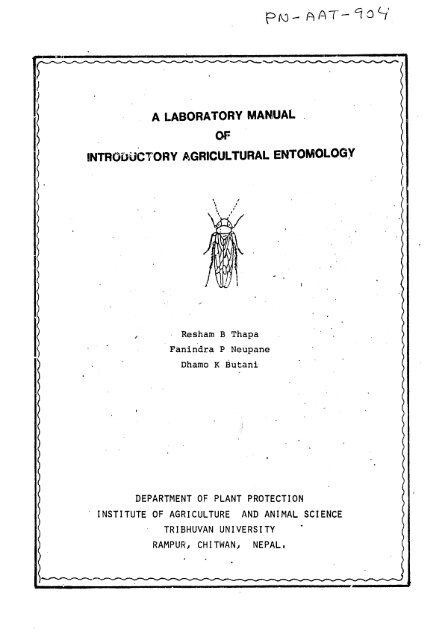 PN-AAT-904

A LABORATORY MANUAL
OF
INTRODUCTORY AGRICULTURAL ENTOMOLOGY

Resham B Thapa
Fanindra P Neupane
Dhamo K Butani

DEPARTMENT OF PLANT PROTECTION
INSTITUTE OF AGRICULTURE AND ANIMAL SCIENCE
TRIBHUVAN UNIVERSITY
RAMPUR, CHITWAN, NEPAL.